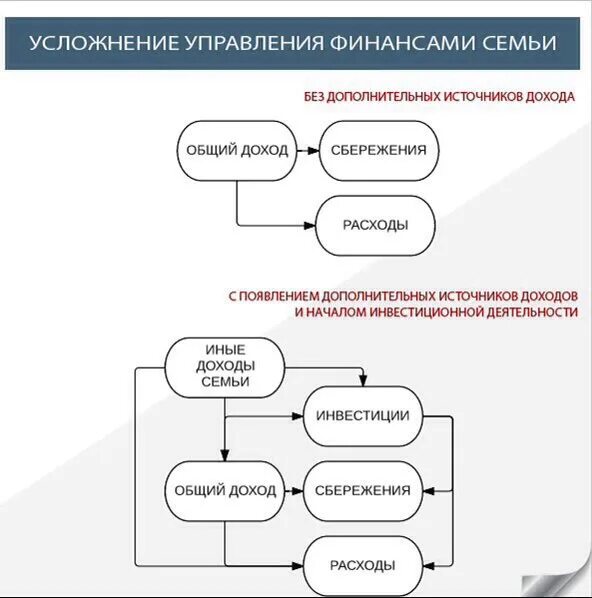 УСЛОЖНЕНИЕ УПРАВЛЕНИЯ ФИНАНСАМИ СЕМЬИ

БЕЗ ДОПОЛНИТЕЛЬНЫХ ИСТОЧНИКОВ ДОХОДА

ОБЩИЙ ДОХОД

СБЕРЕЖЕНИЯ

РАСХОДЫ

С ПОЯВЛЕНИЕМ ДОПОЛНИТЕЛЬНЫХ ИСТОЧНИКОВ ДОХОДОВ И НАЧАЛОМ ИНВЕСТИЦИОННОЙ ДЕЯТЕЛЬНОСТИ

ИНЫЕ ДОХОДЫ СЕМЬИ

ИНВЕСТИЦИИ

ОБЩИЙ ДОХОД

СБЕРЕЖЕНИЯ

РАСХОДЫ